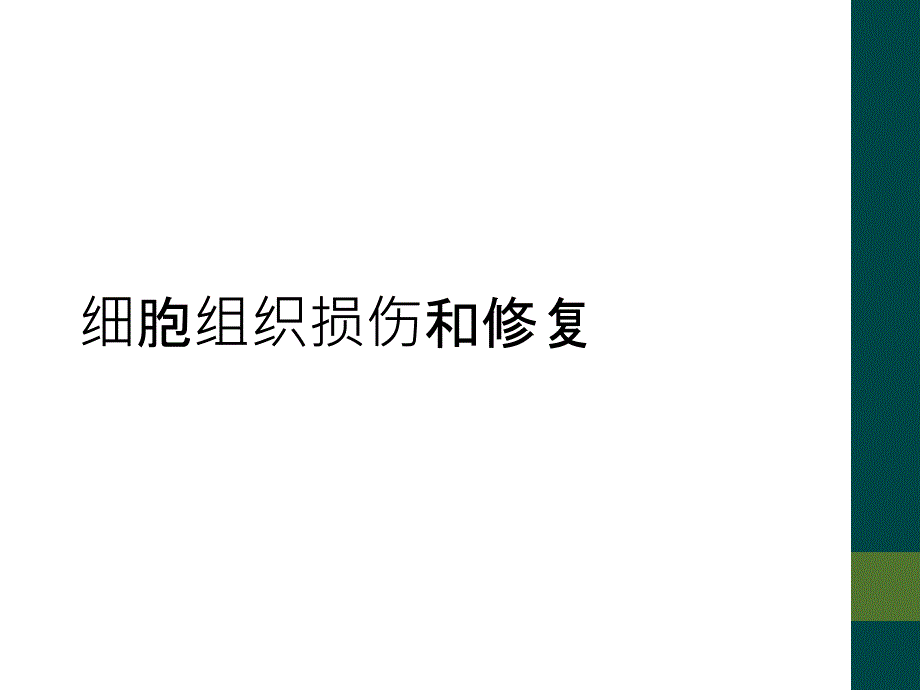 细胞组织损伤和修复